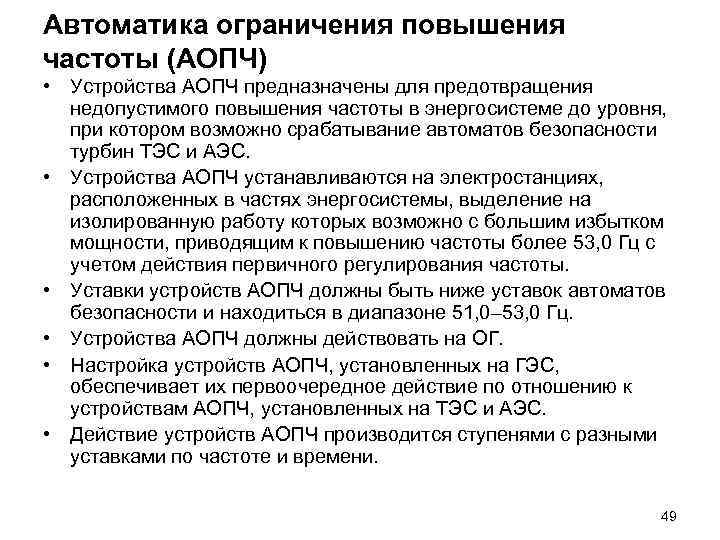 Автоматика ограничения повышения частоты (АОПЧ)

• Устройства АОПЧ предназначены для предотвращения недопустимого повышения частоты в энергосистеме до уровня, при котором возможно срабатывание автоматов безопасности турбин ТЭС и АЭС.

• Устройства АОПЧ устанавливаются на электростанциях, расположенных в частях энергосистемы, выделение на изолированную работу которых возможно с большим избытком мощности, приводящим к повышению частоты более 53,0 Гц с учетом действия первичного регулирования частоты.

• Уставки устройств АОПЧ должны быть ниже уставок автоматов безопасности и находиться в диапазоне 51,0–53,0 Гц.

• Устройства АОПЧ должны действовать на ОГ.

• Настройка устройств АОПЧ, установленных на ГЭС, обеспечивает их первоочередное действие по отношению к устройствам АОПЧ, установленных на ТЭС и АЭС.

• Действие устройств АОПЧ производится ступенями с разными уставками по частоте и времени.

49